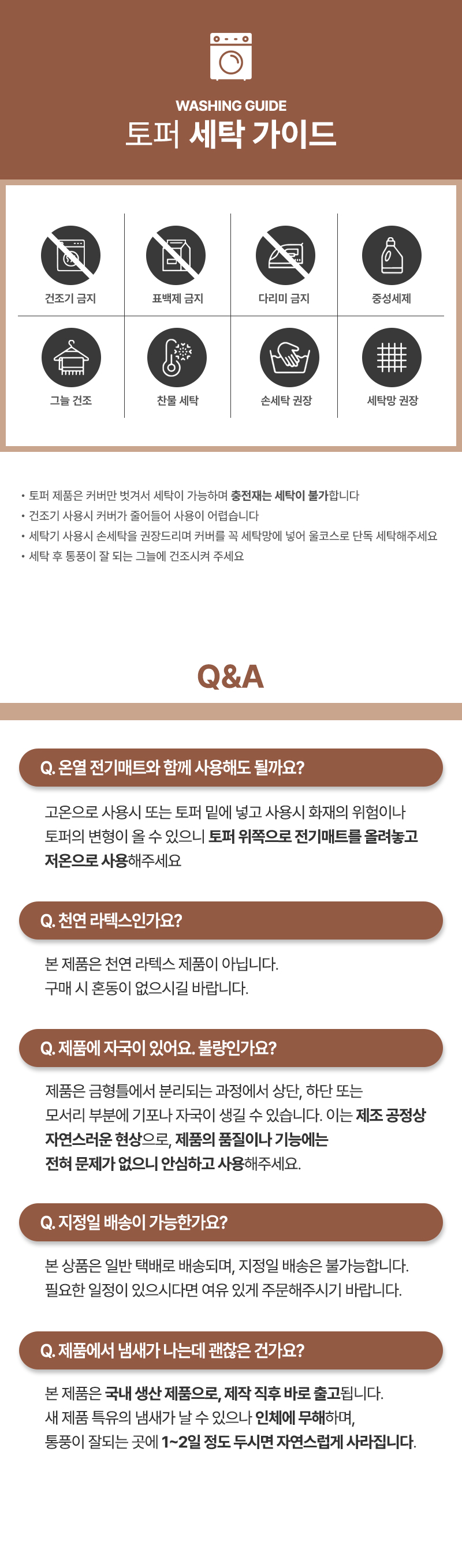 WASHING GUIDE

토퍼 세탁 가이드

건조기 금지

표백제 금지

다리미 금지

중성세제

그늘 건조

찬물 세탁

손세탁 권장

세탁망 권장

• 토퍼 제품은 커버만 벗겨서 세탁이 가능하며 충전재는 세탁이 불가합니다
• 건조기 사용시 커버가 줄어들어 사용이 어렵습니다
• 세탁기 사용시 손세탁을 권장드리며 커버를 꼭 세탁망에 넣어 울코스로 단독 세탁해주세요
• 세탁 후 통풍이 잘 되는 그늘에 건조시켜 주세요

Q&A

Q. 온열 전기매트와 함께 사용해도 될까요?

고온으로 사용시 또는 토퍼 밑에 넣고 사용시 화재의 위험이나 토퍼의 변형이 올 수 있으니 토퍼 위쪽으로 전기매트를 올려놓고 저온으로 사용해주세요

Q. 천연 라텍스인가요?

본 제품은 천연 라텍스 제품이 아닙니다.
구매 시 혼동이 없으시길 바랍니다.

Q. 제품에 자국이 있어요. 불량인가요?

제품은 금형틀에서 분리되는 과정에서 상단, 하단 또는 모서리 부분에 기포나 자국이 생길 수 있습니다. 이는 제조 공정상 자연스러운 현상으로, 제품의 품질이나 기능에는 전혀 문제가 없으니 안심하고 사용해주세요.

Q. 지정일 배송이 가능한가요?

본 상품은 일반 택배로 배송되며, 지정일 배송은 불가능합니다.
필요한 일정이 있으시다면 여유 있게 주문해주시기 바랍니다.

Q. 제품에서 냄새가 나는데 괜찮은 건가요?

본 제품은 국내 생산 제품으로, 제작 직후 바로 출고됩니다.
새 제품 특유의 냄새가 날 수 있으나 인체에 무해하며,
통풍이 잘되는 곳에 1~2일 정도 두시면 자연스럽게 사라집니다.